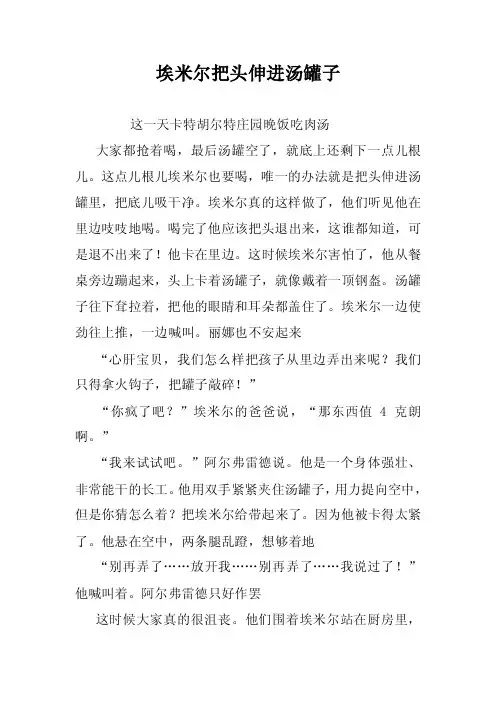 埃米尔把头伸进汤罐子

这一天卡特胡尔特庄园晚饭吃肉汤

大家都抢着喝，最后汤罐空了，就底上还剩下一点儿根儿。这点儿根儿埃米尔也要喝，唯一的办法就是把头伸进汤罐里，把底儿吸干净。埃米尔真的这样做了，他们听见他在里边吱吱地喝。喝完了他应该把头退出来，这谁都知道，可是退不出来了！他卡在里边。这时候埃米尔害怕了，他从餐桌旁边蹦起来，头上卡着汤罐子，就像戴着一顶钢盔。汤罐子往下耷拉着，把他的眼睛和耳朵都盖住了。埃米尔一边使劲往上推，一边喊叫。丽娜也不安起来

“心肝宝贝，我们怎么样把孩子从里边弄出来呢？我们只得拿火钩子，把罐子敲碎！”

“你疯了吧？”埃米尔的爸爸说，“那东西值 4 克朗啊。”

“我来试试吧。”阿尔弗雷德说。他是一个身体强壮、非常能干的长工。他用双手紧紧夹住汤罐子，用力提向空中，但是你猜怎么着？把埃米尔给带起来了。因为他被卡得太紧了。他悬在空中，两条腿乱蹬，想够着地

“别再弄了……放开我……别再弄了……我说过了！”他喊叫着。阿尔弗雷德只好作罢

这时候大家真的很沮丧。他们围着埃米尔站在厨房里，